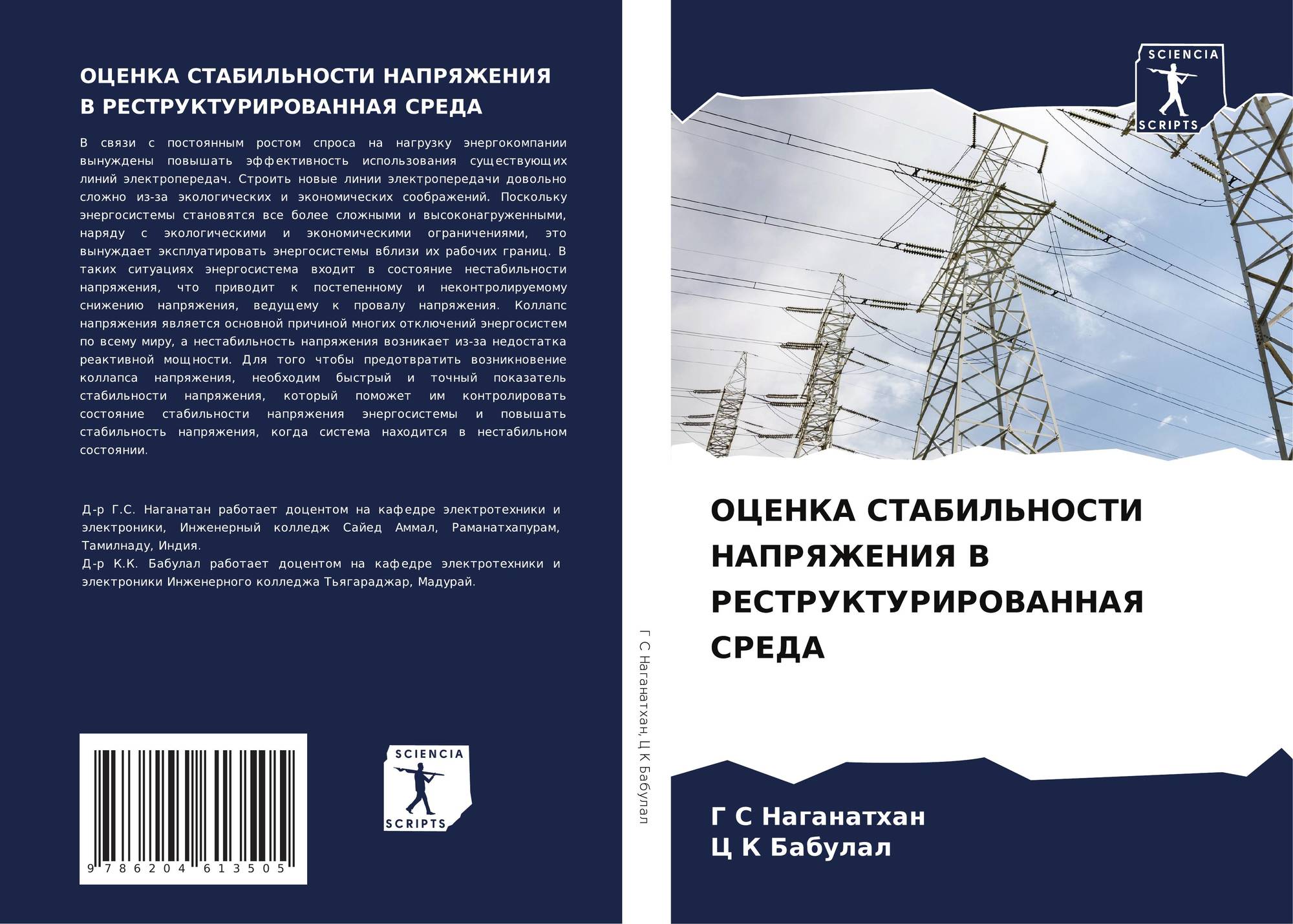 ОЦЕНКА СТАБИЛЬНОСТИ НАПРЯЖЕНИЯ В РЕСТРУКТУРИРОВАННАЯ СРЕДА

В связи с постоянным ростом спроса на нагрузку энергокомпании вынуждены повышать эффективность использования существующих линий электропередач. Строить новые линии электропередачи довольно сложно из-за экологических и экономических соображений. Поскольку энергосистемы становятся все более сложными и высоконагруженными, наряду с экологическими и экономическими ограничениями, это вынуждает эксплуатировать энергосистемы вблизи их рабочих границ. В таких ситуациях энергосистема входит в состояние нестабильности напряжения, что приводит к постепенному и неконтролируемому снижению напряжения, ведущему к провалу напряжения. Коллапс напряжения является основной причиной многих отключений энергосистем по всему миру, а нестабильность напряжения возникает из-за недостатка реактивной мощности. Для того чтобы предотвратить возникновение коллапса напряжения, необходим быстрый и точный показатель стабильности напряжения, который поможет им контролировать состояние стабильности напряжения энергосистемы и повышать стабильность напряжения, когда система находится в нестабильном состоянии.

Д-р Г.С. Наганатан работает доцентом на кафедре электротехники и электроники, Инженерный колледж Сайед Аммал, Раманатхапурам, Тамилнаду, Индия.
Д-р К.К. Бабулал работает доцентом на кафедре электротехники и электроники Инженерного колледжа Тьягараджар, Мадурай.

9 786204 613505

SCIENCIA
SCRIPTS

Г С Наганатхан, Ц К Бабулал

SCIENCIA
SCRIPTS

ОЦЕНКА СТАБИЛЬНОСТИ НАПРЯЖЕНИЯ В РЕСТРУКТУРИРОВАННАЯ СРЕДА

Г С Наганатхан
Ц К Бабулал